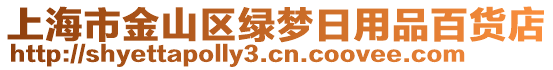 上海市金山区绿梦日用品百货店
http://shyettapolly3.cn.coovee.com